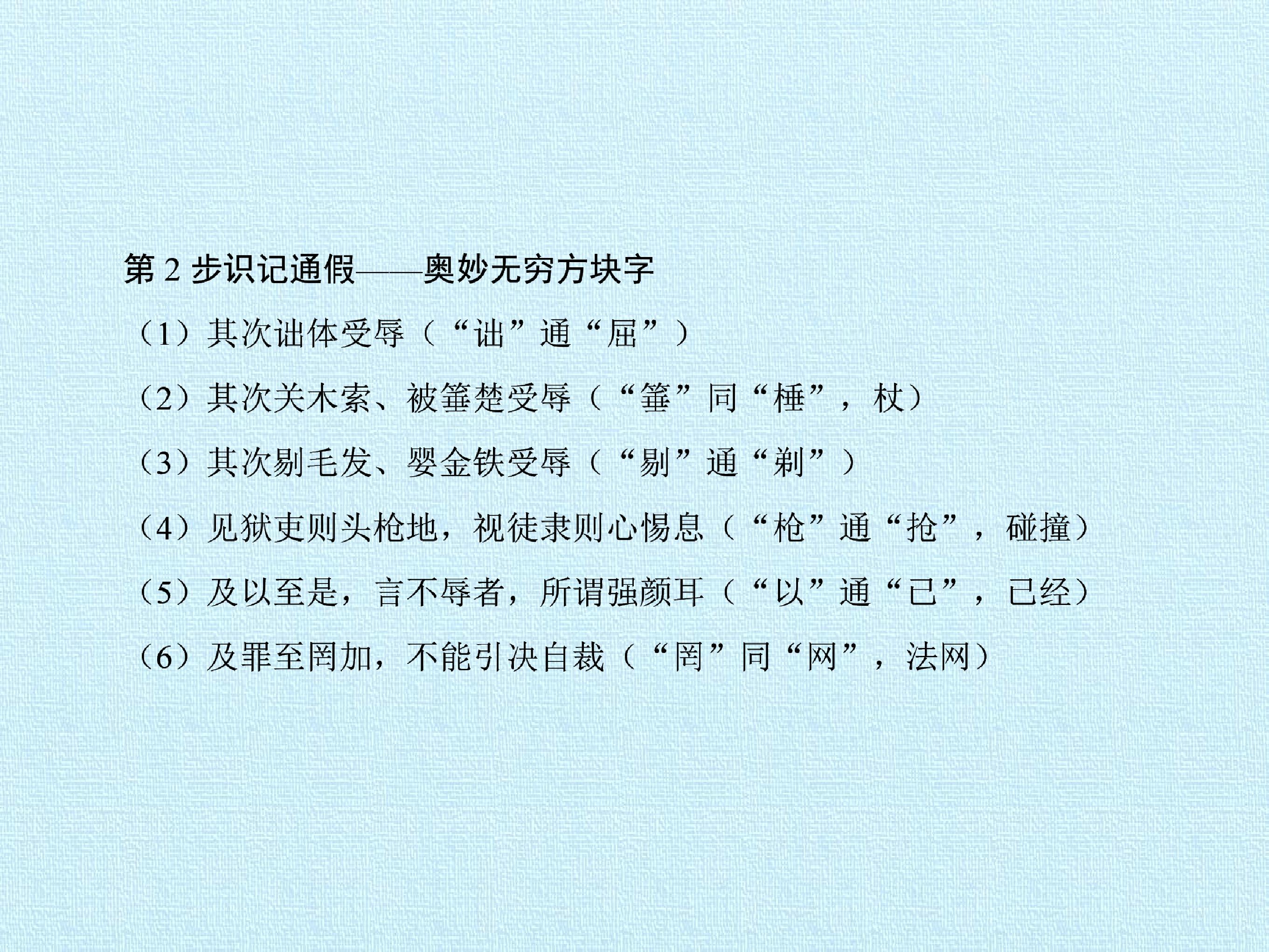 第2步识记通假——奥妙无穷方块字

（1）其次诎体受辱（“诎”通“屈”）

（2）其次关木索、被箠楚受辱（“箠”同“棰”，杖）

（3）其次剔毛发、婴金铁受辱（“剔”通“剃”）

（4）见狱吏则头枪地，视徒隶则心惕息（“枪”通“抢”，碰撞）

（5）及以至是，言不辱者，所谓强颜耳（“以”通“已”，已经）

（6）及罪至罔加，不能引决自裁（“罔”同“网”，法网）